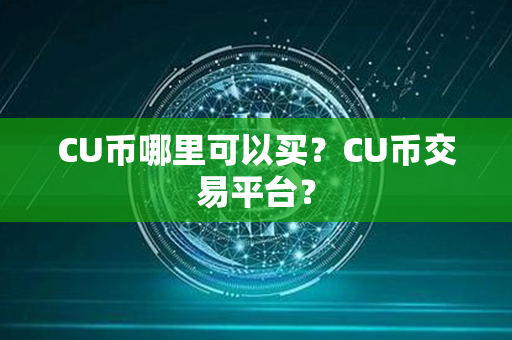 CU币哪里可以买？CU币交易平台？